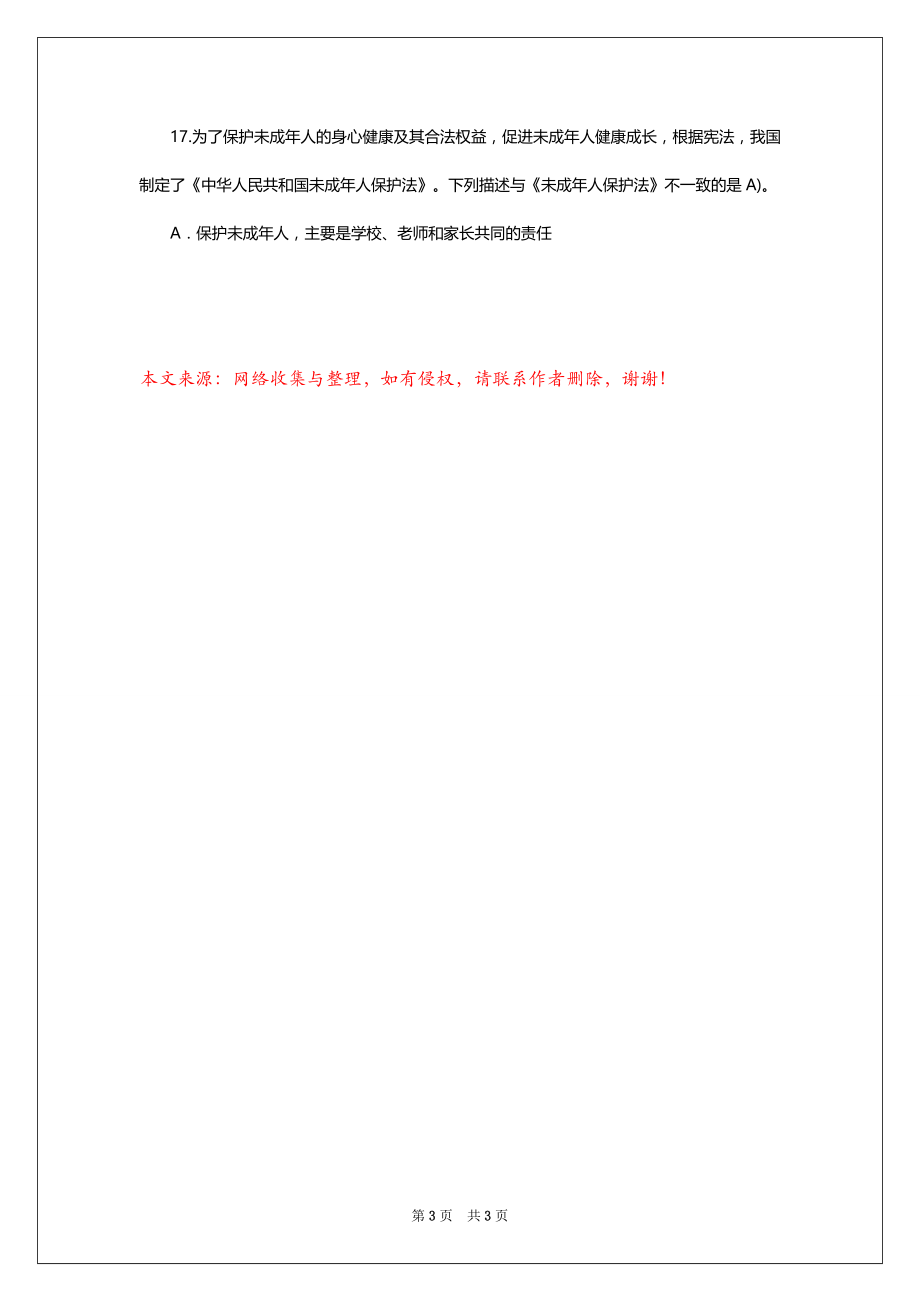 17.为了保护未成年人的身心健康及其合法权益，促进未成年人健康成长，根据宪法，我国制定了《中华人民共和国未成年人保护法》。下列描述与《未成年人保护法》不一致的是 A)。

A．保护未成年人，主要是学校、老师和家长共同的责任

本文来源：网络收集与整理，如有侵权，请联系作者删除，谢谢！

第 3 页　共 3 页